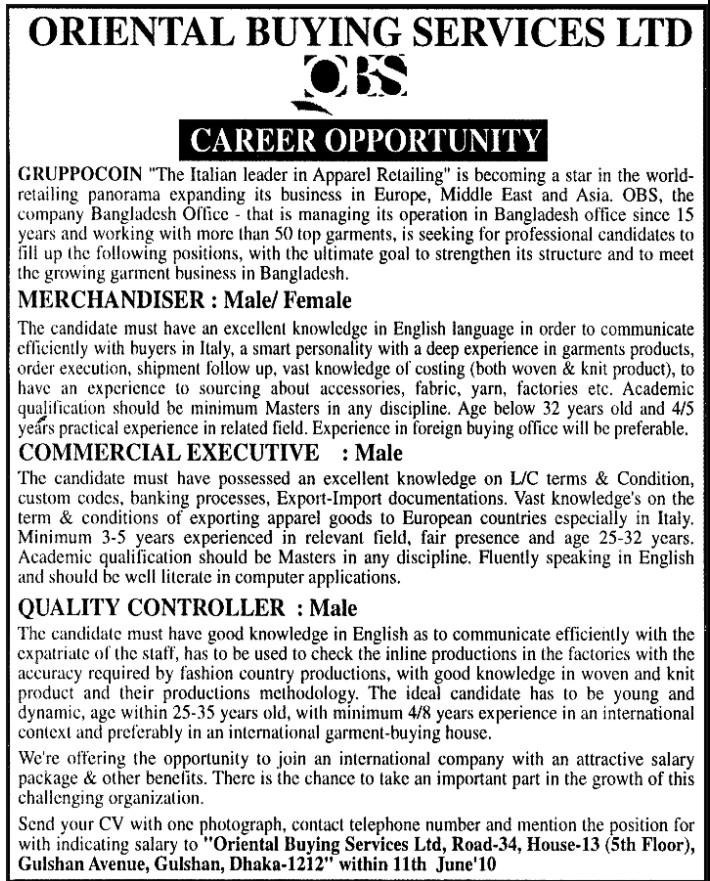 ORIENTAL BUYING SERVICES LTD

OBS

CAREER OPPORTUNITY

GRUPPOCOIN "The Italian leader in Apparel Retailing" is becoming a star in the world-retailing panorama expanding its business in Europe, Middle East and Asia. OBS, the company Bangladesh Office - that is managing its operation in Bangladesh office since 15 years and working with more than 50 top garments, is seeking for professional candidates to fill up the following positions, with the ultimate goal to strengthen its structure and to meet the growing garment business in Bangladesh.

MERCHANDISER : Male/ Female

The candidate must have an excellent knowledge in English language in order to communicate efficiently with buyers in Italy, a smart personality with a deep experience in garments products, order execution, shipment follow up, vast knowledge of costing (both woven & knit product), to have an experience to sourcing about accessories, fabric, yarn, factories etc. Academic qualification should be minimum Masters in any discipline. Age below 32 years old and 4/5 years practical experience in related field. Experience in foreign buying office will be preferable.

COMMERCIAL EXECUTIVE : Male

The candidate must have possessed an excellent knowledge on L/C terms & Condition, custom codes, banking processes, Export-Import documentations. Vast knowledge's on the term & conditions of exporting apparel goods to European countries especially in Italy. Minimum 3-5 years experienced in relevant field, fair presence and age 25-32 years. Academic qualification should be Masters in any discipline. Fluently speaking in English and should be well literate in computer applications.

QUALITY CONTROLLER : Male

The candidate must have good knowledge in English as to communicate efficiently with the expatriate of the staff, has to be used to check the inline productions in the factories with the accuracy required by fashion country productions, with good knowledge in woven and knit product and their productions methodology. The ideal candidate has to be young and dynamic, age within 25-35 years old, with minimum 4/8 years experience in an international context and preferably in an international garment-buying house.

We're offering the opportunity to join an international company with an attractive salary package & other benefits. There is the chance to take an important part in the growth of this challenging organization.

Send your CV with one photograph, contact telephone number and mention the position for with indicating salary to "Oriental Buying Services Ltd, Road-34, House-13 (5th Floor), Gulshan Avenue, Gulshan, Dhaka-1212" within 11th June'10